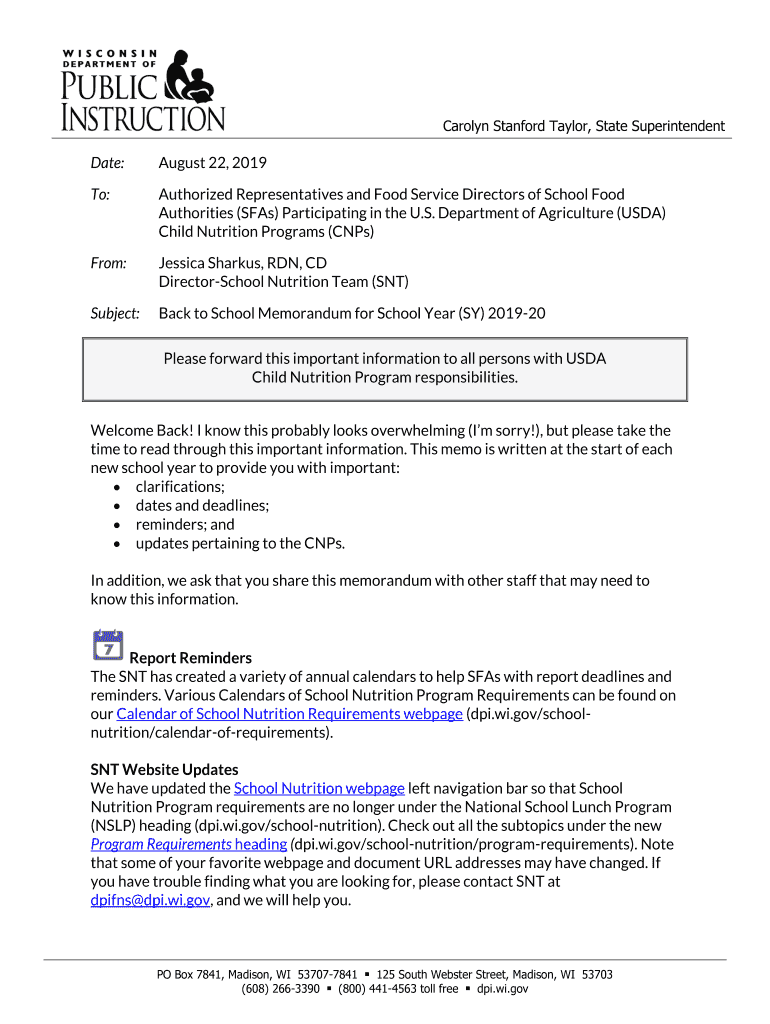 WISCONSIN
DEPARTMENT OF
PUBLIC
INSTRUCTION

Carolyn Stanford Taylor, State Superintendent

Date: August 22, 2019

To: Authorized Representatives and Food Service Directors of School Food Authorities (SFAs) Participating in the U.S. Department of Agriculture (USDA) Child Nutrition Programs (CNPs)

From: Jessica Sharkus, RDN, CD
Director-School Nutrition Team (SNT)

Subject: Back to School Memorandum for School Year (SY) 2019-20

Please forward this important information to all persons with USDA Child Nutrition Program responsibilities.

Welcome Back! I know this probably looks overwhelming (I'm sorry!), but please take the time to read through this important information. This memo is written at the start of each new school year to provide you with important:
• clarifications;
• dates and deadlines;
• reminders; and
• updates pertaining to the CNPs.

In addition, we ask that you share this memorandum with other staff that may need to know this information.

7

Report Reminders
The SNT has created a variety of annual calendars to help SFAs with report deadlines and reminders. Various Calendars of School Nutrition Program Requirements can be found on our Calendar of School Nutrition Requirements webpage (dpi.wi.gov/school-nutrition/calendar-of-requirements).

SNT Website Updates
We have updated the School Nutrition webpage left navigation bar so that School Nutrition Program requirements are no longer under the National School Lunch Program (NSLP) heading (dpi.wi.gov/school-nutrition). Check out all the subtopics under the new Program Requirements heading (dpi.wi.gov/school-nutrition/program-requirements). Note that some of your favorite webpage and document URL addresses may have changed. If you have trouble finding what you are looking for, please contact SNT at dpifns@dpi.wi.gov, and we will help you.

PO Box 7841, Madison, WI 53707-7841 ▪ 125 South Webster Street, Madison, WI 53703
(608) 266-3390 ▪ (800) 441-4563 toll free ▪ dpi.wi.gov